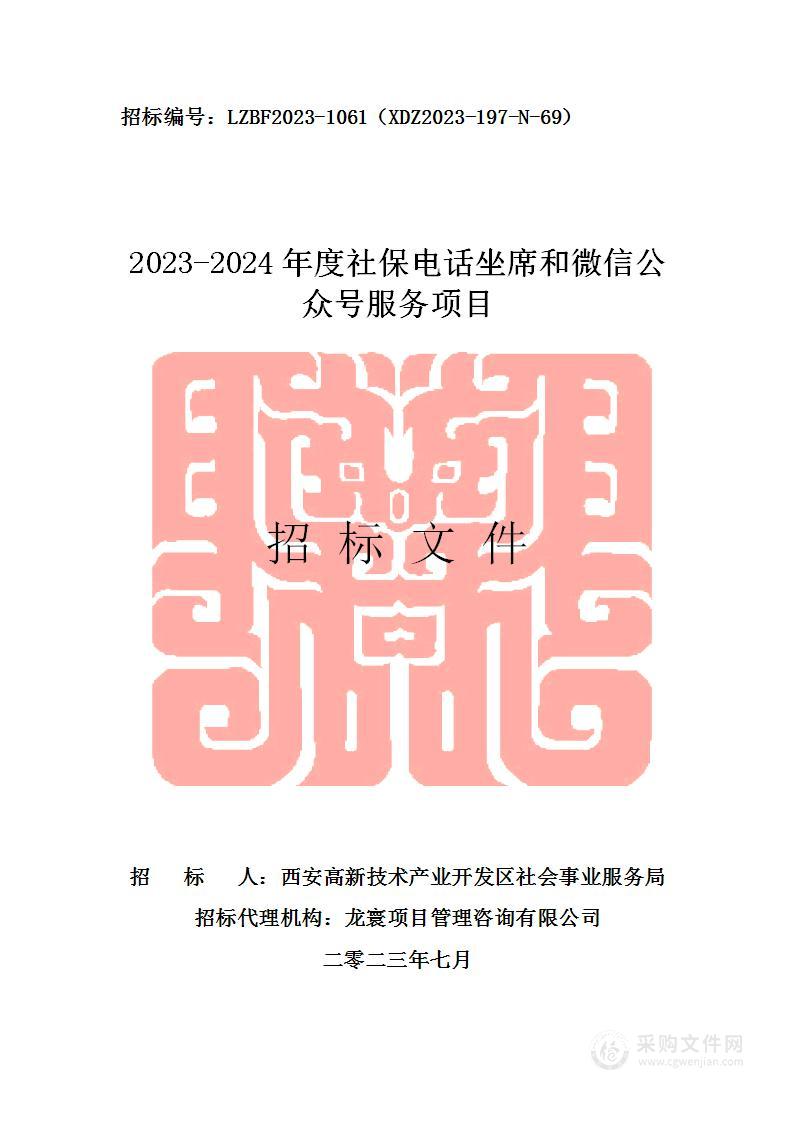 招标编号：LZBF2023-1061（XDZ2023-197-N-69）

2023-2024 年度社保电话坐席和微信公众号服务项目

招 标 文 件

招 标 人：西安高新技术产业开发区社会事业服务局

招标代理机构：龙寰项目管理咨询有限公司

二零二三年七月

采购文件网
www.cgwenjian.com